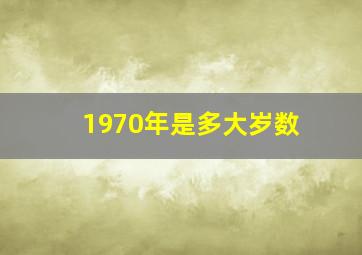 1970年是多大岁数